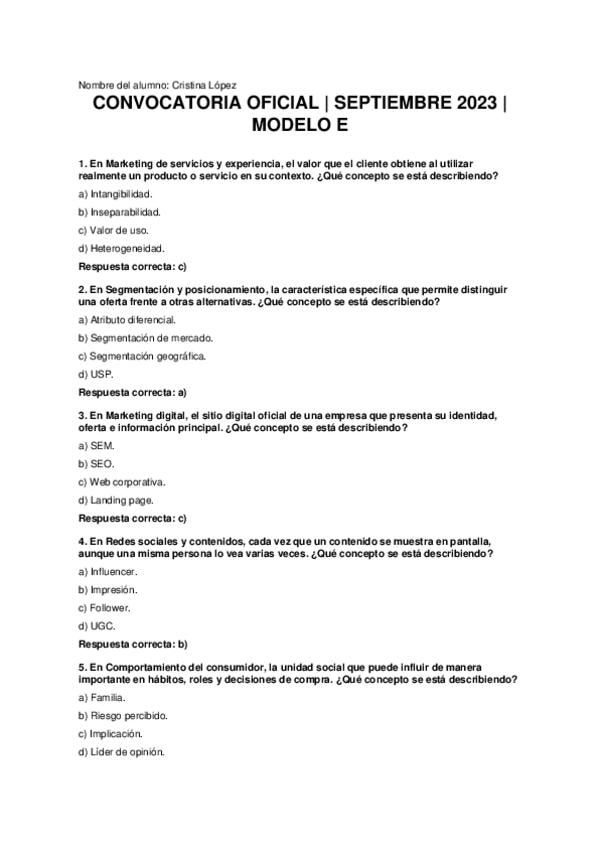 Nombre del alumno: Cristina López

CONVOCATORIA OFICIAL | SEPTIEMBRE 2023 | MODELO E

1. En Marketing de servicios y experiencia, el valor que el cliente obtiene al utilizar realmente un producto o servicio en su contexto. ¿Qué concepto se está describiendo?

a) Intangibilidad.

b) Inseparabilidad.

c) Valor de uso.

d) Heterogeneidad.

Respuesta correcta: c)

2. En Segmentación y posicionamiento, la característica específica que permite distinguir una oferta frente a otras alternativas. ¿Qué concepto se está describiendo?

a) Atributo diferencial.

b) Segmentación de mercado.

c) Segmentación geográfica.

d) USP.

Respuesta correcta: a)

3. En Marketing digital, el sitio digital oficial de una empresa que presenta su identidad, oferta e información principal. ¿Qué concepto se está describiendo?

a) SEM.

b) SEO.

c) Web corporativa.

d) Landing page.

Respuesta correcta: c)

4. En Redes sociales y contenidos, cada vez que un contenido se muestra en pantalla, aunque una misma persona lo vea varias veces. ¿Qué concepto se está describiendo?

a) Influencer.

b) Impresión.

c) Follower.

d) UGC.

Respuesta correcta: b)

5. En Comportamiento del consumidor, la unidad social que puede influir de manera importante en hábitos, roles y decisiones de compra. ¿Qué concepto se está describiendo?

a) Familia.

b) Riesgo percibido.

c) Implicación.

d) Líder de opinión.